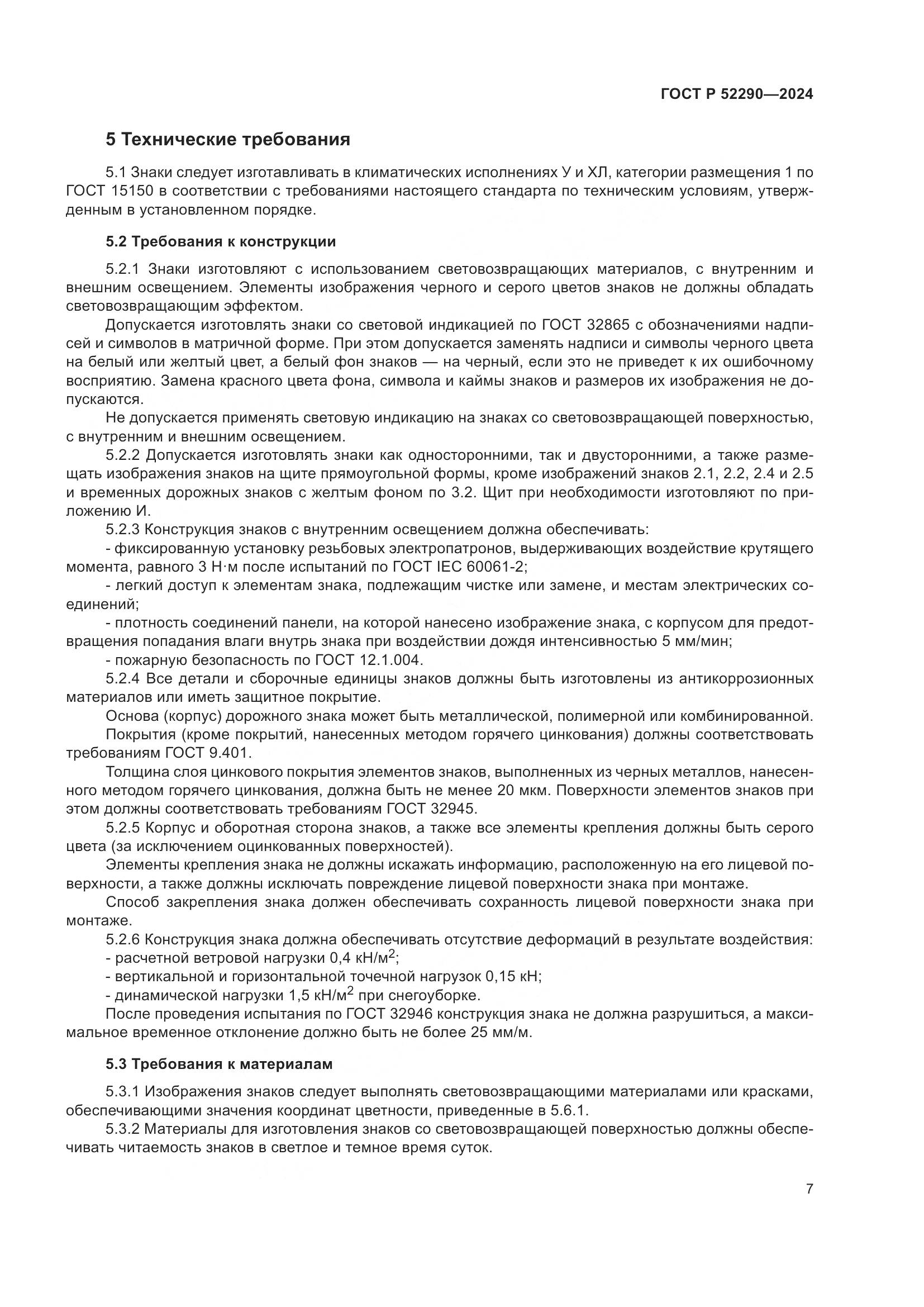 ГОСТ Р 52290—2024

5 Технические требования

5.1 Знаки следует изготавливать в климатических исполнениях У и ХЛ, категории размещения 1 по ГОСТ 15150 в соответствии с требованиями настоящего стандарта по техническим условиям, утвержденным в установленном порядке.

5.2 Требования к конструкции

5.2.1 Знаки изготовляют с использованием световозвращающих материалов, с внутренним и внешним освещением. Элементы изображения черного и серого цветов знаков не должны обладать световозвращающим эффектом.

Допускается изготовлять знаки со световой индикацией по ГОСТ 32865 с обозначениями надписей и символов в матричной форме. При этом допускается заменять надписи и символы черного цвета на белый или желтый цвет, а белый фон знаков — на черный, если это не приведет к их ошибочному восприятию. Замена красного цвета фона, символа и каймы знаков и размеров их изображения не допускаются.

Не допускается применять световую индикацию на знаках со световозвращающей поверхностью, с внутренним и внешним освещением.

5.2.2 Допускается изготовлять знаки как односторонними, так и двусторонними, а также размещать изображения знаков на щите прямоугольной формы, кроме изображений знаков 2.1, 2.2, 2.4 и 2.5 и временных дорожных знаков с желтым фоном по 3.2. Щит при необходимости изготовляют по приложению И.

5.2.3 Конструкция знаков с внутренним освещением должна обеспечивать:

- фиксированную установку резьбовых электропатронов, выдерживающих воздействие крутящего момента, равного 3 Н·м после испытаний по ГОСТ IEC 60061-2;

- легкий доступ к элементам знака, подлежащим чистке или замене, и местам электрических соединений;

- плотность соединений панели, на которой нанесено изображение знака, с корпусом для предотвращения попадания влаги внутрь знака при воздействии дождя интенсивностью 5 мм/мин;

- пожарную безопасность по ГОСТ 12.1.004.

5.2.4 Все детали и сборочные единицы знаков должны быть изготовлены из антикоррозионных материалов или иметь защитное покрытие.

Основа (корпус) дорожного знака может быть металлической, полимерной или комбинированной.

Покрытия (кроме покрытий, нанесенных методом горячего цинкования) должны соответствовать требованиям ГОСТ 9.401.

Толщина слоя цинкового покрытия элементов знаков, выполненных из черных металлов, нанесенного методом горячего цинкования, должна быть не менее 20 мкм. Поверхности элементов знаков при этом должны соответствовать требованиям ГОСТ 32945.

5.2.5 Корпус и оборотная сторона знаков, а также все элементы крепления должны быть серого цвета (за исключением оцинкованных поверхностей).

Элементы крепления знака не должны искажать информацию, расположенную на его лицевой поверхности, а также должны исключать повреждение лицевой поверхности знака при монтаже.

Способ закрепления знака должен обеспечивать сохранность лицевой поверхности знака при монтаже.

5.2.6 Конструкция знака должна обеспечивать отсутствие деформаций в результате воздействия:

- расчетной ветровой нагрузки 0,4 кН/м$^2$;

- вертикальной и горизонтальной точечной нагрузок 0,15 кН;

- динамической нагрузки 1,5 кН/м$^2$ при снегоуборке.

После проведения испытания по ГОСТ 32946 конструкция знака не должна разрушиться, а максимальное временное отклонение должно быть не более 25 мм/м.

5.3 Требования к материалам

5.3.1 Изображения знаков следует выполнять световозвращающими материалами или красками, обеспечивающими значения координат цветности, приведенные в 5.6.1.

5.3.2 Материалы для изготовления знаков со световозвращающей поверхностью должны обеспечивать читаемость знаков в светлое и темное время суток.

7